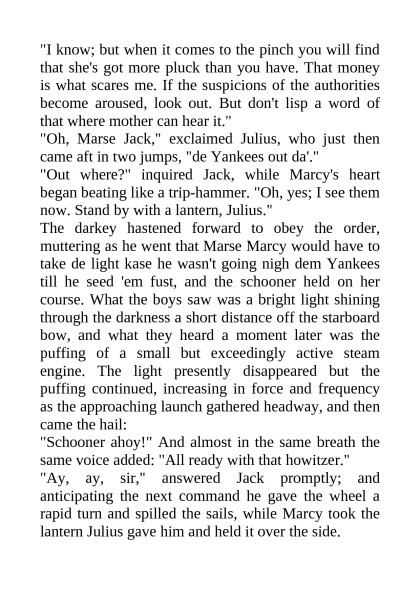 "I know; but when it comes to the pinch you will find that she's got more pluck than you have. That money is what scares me. If the suspicions of the authorities become aroused, look out. But don't lisp a word of that where mother can hear it."
"Oh, Marse Jack," exclaimed Julius, who just then came aft in two jumps, "de Yankees out da'."
"Out where?" inquired Jack, while Marcy's heart began beating like a trip-hammer. "Oh, yes; I see them now. Stand by with a lantern, Julius."
The darkey hastened forward to obey the order, muttering as he went that Marse Marcy would have to take de light kase he wasn't going nigh dem Yankees till he seed 'em fust, and the schooner held on her course. What the boys saw was a bright light shining through the darkness a short distance off the starboard bow, and what they heard a moment later was the puffing of a small but exceedingly active steam engine. The light presently disappeared but the puffing continued, increasing in force and frequency as the approaching launch gathered headway, and then came the hail:
"Schooner ahoy!" And almost in the same breath the same voice added: "All ready with that howitzer."
"Ay, ay, sir," answered Jack promptly; and anticipating the next command he gave the wheel a rapid turn and spilled the sails, while Marcy took the lantern Julius gave him and held it over the side.